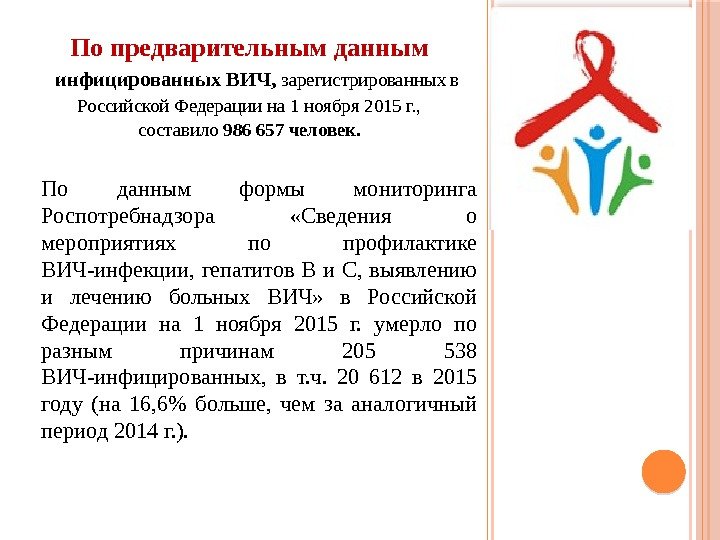 По предварительным данным

инфицированных ВИЧ, зарегистрированных в Российской Федерации на 1 ноября 2015 г., составило 986 657 человек.

По данным формы мониторинга Роспотребнадзора «Сведения о мероприятиях по профилактике ВИЧ-инфекции, гепатитов В и С, выявлению и лечению больных ВИЧ» в Российской Федерации на 1 ноября 2015 г. умерло по разным причинам 205 538 ВИЧ-инфицированных, в т.ч. 20 612 в 2015 году (на 16,6% больше, чем за аналогичный период 2014 г.).